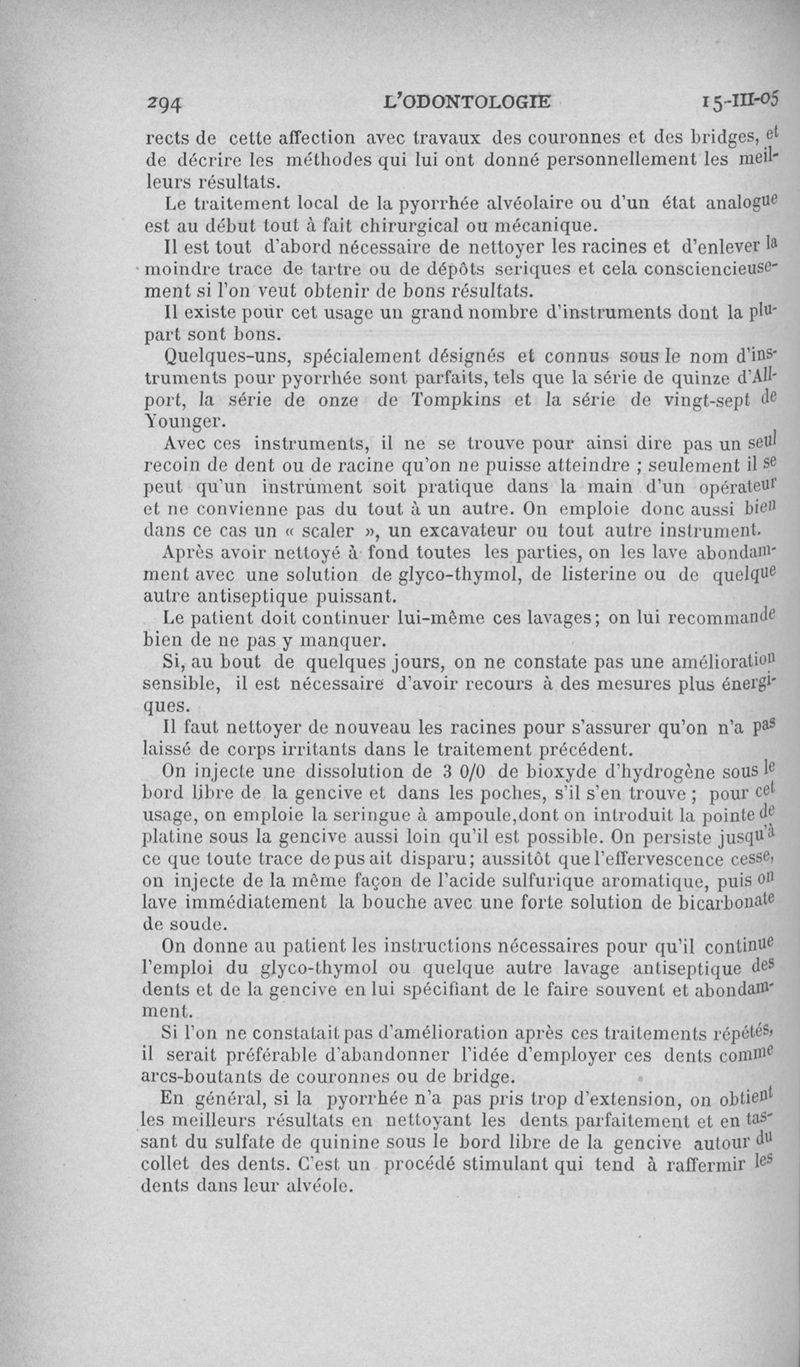 294 L'ODONTOLOGIE 15-III-05

rects de cette affection avec travaux des couronnes et des bridges, et de décrire les méthodes qui lui ont donné personnellement les meilleurs résultats.

Le traitement local de la pyorrhée alvéolaire ou d'un état analogue est au début tout à fait chirurgical ou mécanique.

Il est tout d'abord nécessaire de nettoyer les racines et d'enlever la moindre trace de tartre ou de dépôts seriques et cela consciencieusement si l'on veut obtenir de bons résultats.

Il existe pour cet usage un grand nombre d'instruments dont la plupart sont bons.

Quelques-uns, spécialement désignés et connus sous le nom d'instruments pour pyorrhée sont parfaits, tels que la série de quinze d'Allport, la série de onze de Tompkins et la série de vingt-sept de Younger.

Avec ces instruments, il ne se trouve pour ainsi dire pas un seul recoin de dent ou de racine qu'on ne puisse atteindre ; seulement il se peut qu'un instrument soit pratique dans la main d'un opérateur et ne convienne pas du tout à un autre. On emploie donc aussi bien dans ce cas un « scaler », un excavateur ou tout autre instrument.

Après avoir nettoyé à fond toutes les parties, on les lave abondamment avec une solution de glyco-thymol, de listerine ou de quelque autre antiseptique puissant.

Le patient doit continuer lui-même ces lavages; on lui recommande bien de ne pas y manquer.

Si, au bout de quelques jours, on ne constate pas une amélioration sensible, il est nécessaire d'avoir recours à des mesures plus énergiques.

Il faut nettoyer de nouveau les racines pour s'assurer qu'on n'a pas laissé de corps irritants dans le traitement précédent.

On injecte une dissolution de 3 0/0 de bioxyde d'hydrogène sous le bord libre de la gencive et dans les poches, s'il s'en trouve ; pour cet usage, on emploie la seringue à ampoule,dont on introduit la pointe de platine sous la gencive aussi loin qu'il est possible. On persiste jusqu'à ce que toute trace de pus ait disparu; aussitôt que l'effervescence cesse, on injecte de la même façon de l'acide sulfurique aromatique, puis on lave immédiatement la bouche avec une forte solution de bicarbonate de soude.

On donne au patient les instructions nécessaires pour qu'il continue l'emploi du glyco-thymol ou quelque autre lavage antiseptique des dents et de la gencive en lui spécifiant de le faire souvent et abondamment.

Si l'on ne constatait pas d'amélioration après ces traitements répétés, il serait préférable d'abandonner l'idée d'employer ces dents comme arcs-boutants de couronnes ou de bridge.

En général, si la pyorrhée n'a pas pris trop d'extension, on obtient les meilleurs résultats en nettoyant les dents parfaitement et en tassant du sulfate de quinine sous le bord libre de la gencive autour du collet des dents. C'est un procédé stimulant qui tend à raffermir les dents dans leur alvéole.